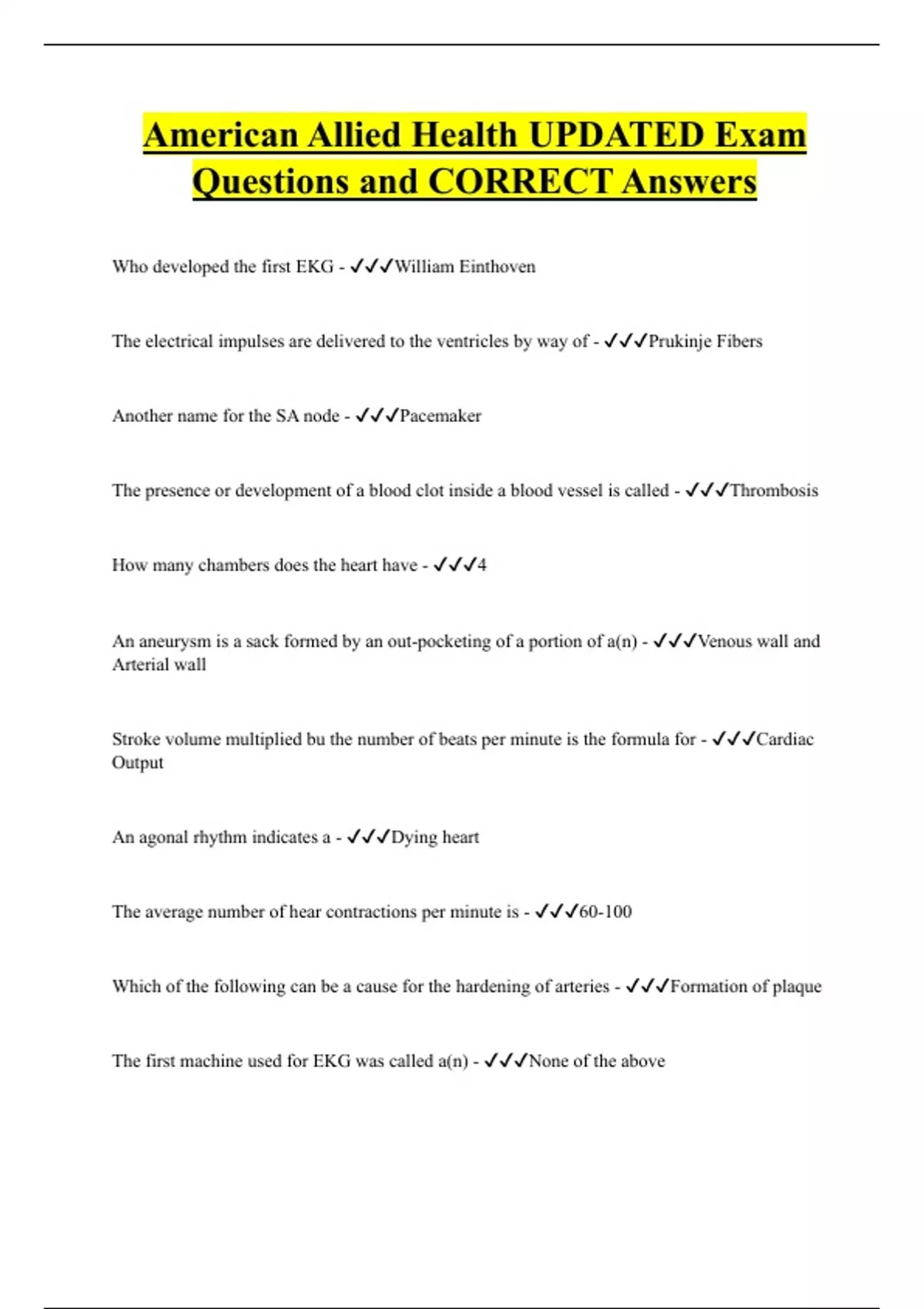 American Allied Health UPDATED Exam Questions and CORRECT Answers

Who developed the first EKG - ✓✓✓William Einthoven

The electrical impulses are delivered to the ventricles by way of - ✓✓✓Prukinje Fibers

Another name for the SA node - ✓✓✓Pacemaker

The presence or development of a blood clot inside a blood vessel is called - ✓✓✓Thrombosis

How many chambers does the heart have - ✓✓✓4

An aneurysm is a sack formed by an out-pocketing of a portion of a(n) - ✓✓✓Venous wall and Arterial wall

Stroke volume multiplied bu the number of beats per minute is the formula for - ✓✓✓Cardiac Output

An agonal rhythm indicates a - ✓✓✓Dying heart

The average number of hear contractions per minute is - ✓✓✓60-100

Which of the following can be a cause for the hardening of arteries - ✓✓✓Formation of plaque

The first machine used for EKG was called a(n) - ✓✓✓None of the above